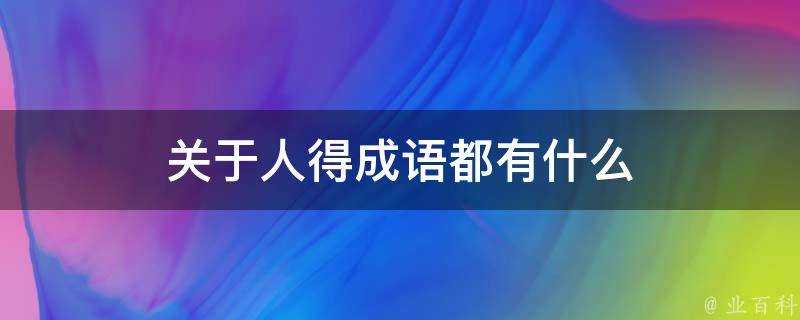 关于人得成语都有什么

@ 业百科